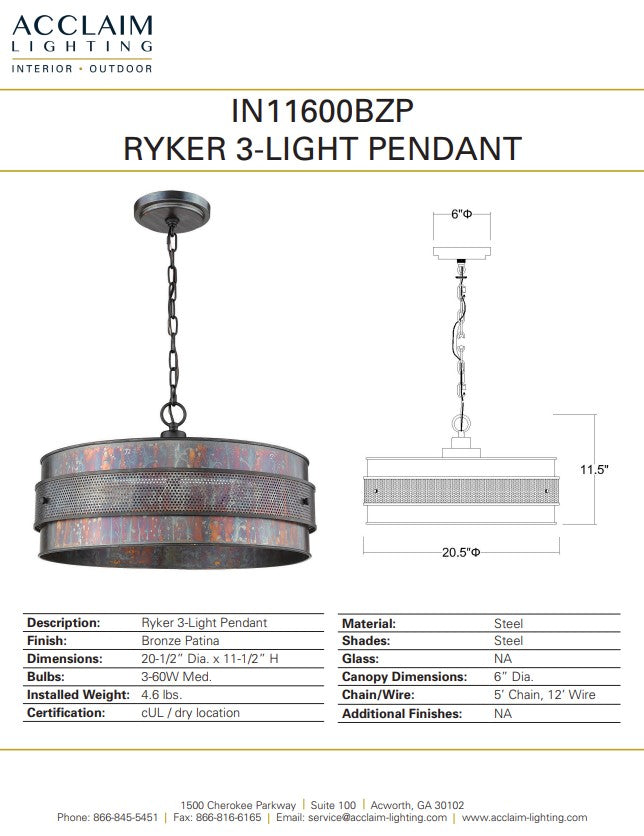 ACCLAIM
LIGHTING
INTERIOR • OUTDOOR

IN11600BZP
RYKER 3-LIGHT PENDANT

6"Φ

11.5"

20.5"Φ

Description: Ryker 3-Light Pendant
Finish: Bronze Patina
Dimensions: 20-1/2" Dia. x 11-1/2" H
Bulbs: 3-60W Med.
Installed Weight: 4.6 lbs.
Certification: cUL / dry location

Material: Steel
Shades: Steel
Glass: NA
Canopy Dimensions: 6" Dia.
Chain/Wire: 5' Chain, 12' Wire
Additional Finishes: NA

1500 Cherokee Parkway | Suite 100 | Acworth, GA 30102
Phone: 866-845-5451 | Fax: 866-816-6165 | Email: service@acclaim-lighting.com | www.acclaim-lighting.com